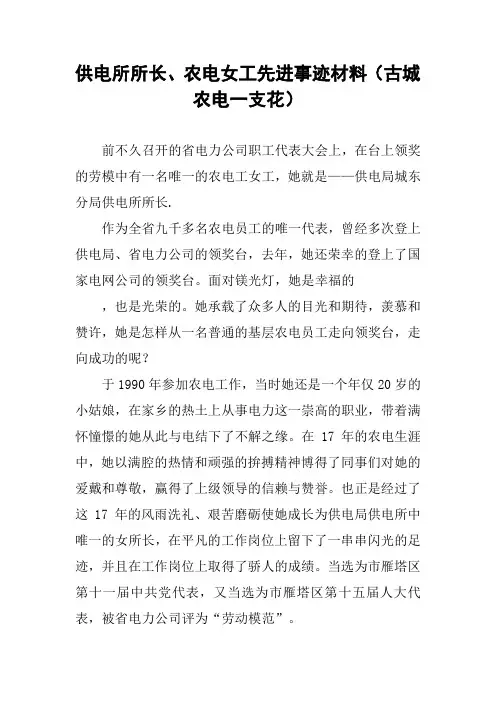 供电所所长、农电女工先进事迹材料（古城农电一支花）

前不久召开的省电力公司职工代表大会上，在台上领奖的劳模中有一名唯一的农电工女工，她就是——供电局城东分局供电所所长.

作为全省九千多名农电员工的唯一代表，曾经多次登上供电局、省电力公司的领奖台，去年，她还荣幸的登上了国家电网公司的领奖台。面对镁光灯，她是幸福的

，也是光荣的。她承载了众多人的目光和期待，羡慕和赞许，她是怎样从一名普通的基层农电员工走向领奖台，走向成功的呢？

于 1990 年参加农电工作，当时她还是一个年仅 20 岁的小姑娘，在家乡的热土上从事电力这一崇高的职业，带着满怀憧憬的她从此与电结下了不解之缘。在 17 年的农电生涯中，她以满腔的热情和顽强的拚搏精神博得了同事们对她的爱戴和尊敬，赢得了上级领导的信赖与赞誉。也正是经过了这 17 年的风雨洗礼、艰苦磨砺使她成长为供电局供电所中唯一的女所长，在平凡的工作岗位上留下了一串串闪光的足迹，并且在工作岗位上取得了骄人的成绩。当选为市雁塔区第十一届中共党代表，又当选为市雁塔区第十五届人大代表，被省电力公司评为“劳动模范”。